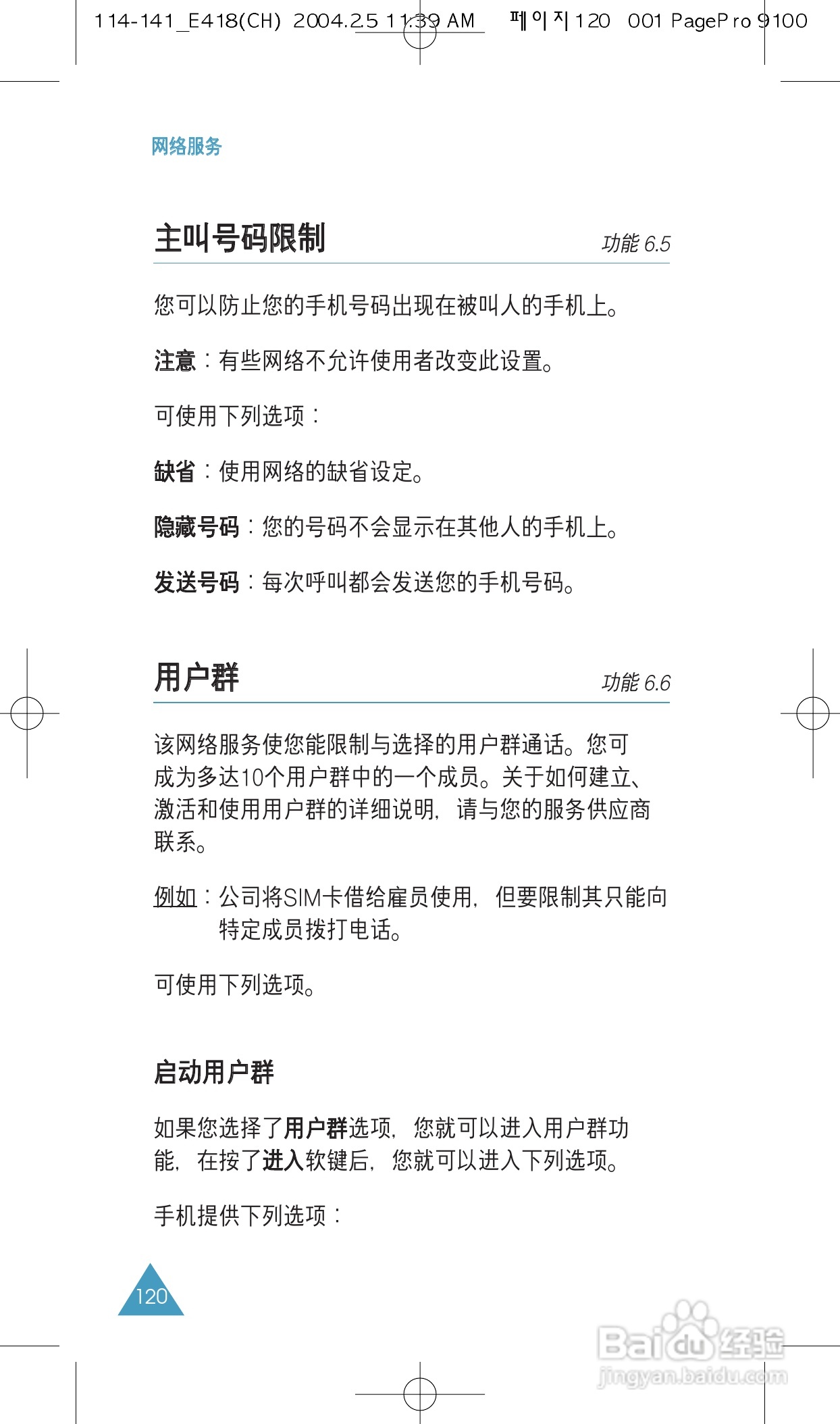 114-141_E418(CH) 2004.2.5 11:39 AM 페이지120 001 PagePro 9100

网络服务

主叫号码限制 功能 6.5

您可以防止您的手机号码出现在被叫人的手机上。

注意：有些网络不允许使用者改变此设置。

可使用下列选项：

缺省：使用网络的缺省设定。

隐藏号码：您的号码不会显示在其他人的手机上。

发送号码：每次呼叫都会发送您的手机号码。

用户群 功能 6.6

该网络服务使您能限制与选择的用户群通话。您可成为多达10个用户群中的一个成员。关于如何建立、激活和使用用户群的详细说明，请与您的服务供应商联系。

例如：公司将SIM卡借给雇员使用，但要限制其只能向特定成员拨打电话。

可使用下列选项。

启动用户群

如果您选择了用户群选项，您就可以进入用户群功能，在按了进入软键后，您就可以进入下列选项。

手机提供下列选项：

120

Baidu经验
jingyan.baidu.com